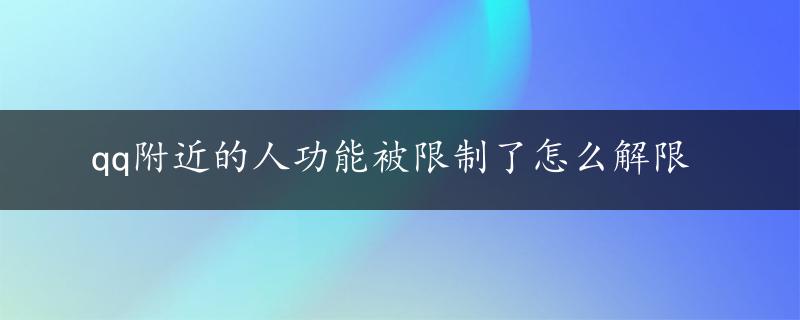 qq附近的人功能被限制了怎么解限